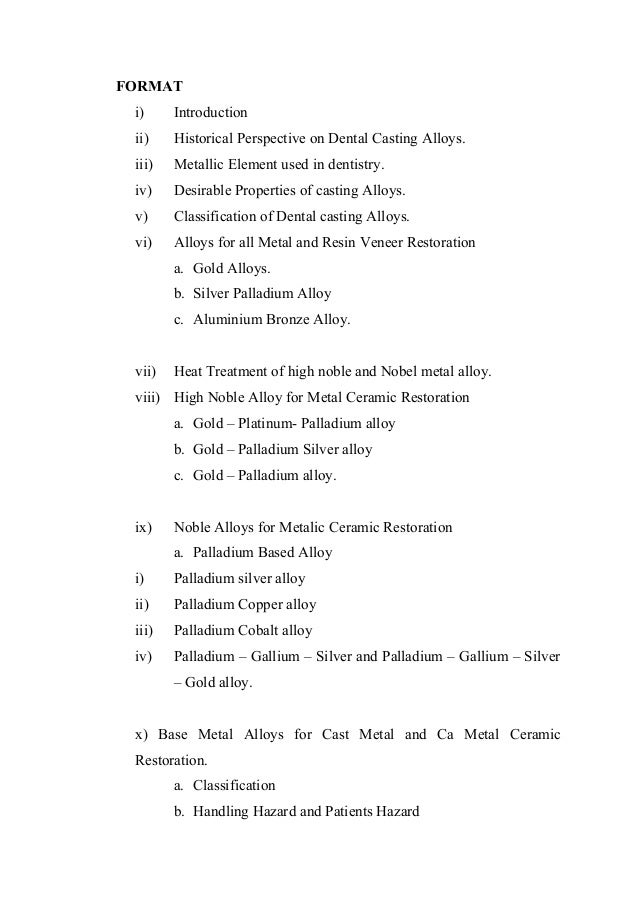 FORMAT

i) Introduction

ii) Historical Perspective on Dental Casting Alloys.

iii) Metallic Element used in dentistry.

iv) Desirable Properties of casting Alloys.

v) Classification of Dental casting Alloys.

vi) Alloys for all Metal and Resin Veneer Restoration

a. Gold Alloys.

b. Silver Palladium Alloy

c. Aluminium Bronze Alloy.

vii) Heat Treatment of high noble and Nobel metal alloy.

viii) High Noble Alloy for Metal Ceramic Restoration

a. Gold – Platinum- Palladium alloy

b. Gold – Palladium Silver alloy

c. Gold – Palladium alloy.

ix) Noble Alloys for Metalic Ceramic Restoration

a. Palladium Based Alloy

i) Palladium silver alloy

ii) Palladium Copper alloy

iii) Palladium Cobalt alloy

iv) Palladium – Gallium – Silver and Palladium – Gallium – Silver – Gold alloy.

x) Base Metal Alloys for Cast Metal and Ca Metal Ceramic Restoration.

a. Classification

b. Handling Hazard and Patients Hazard